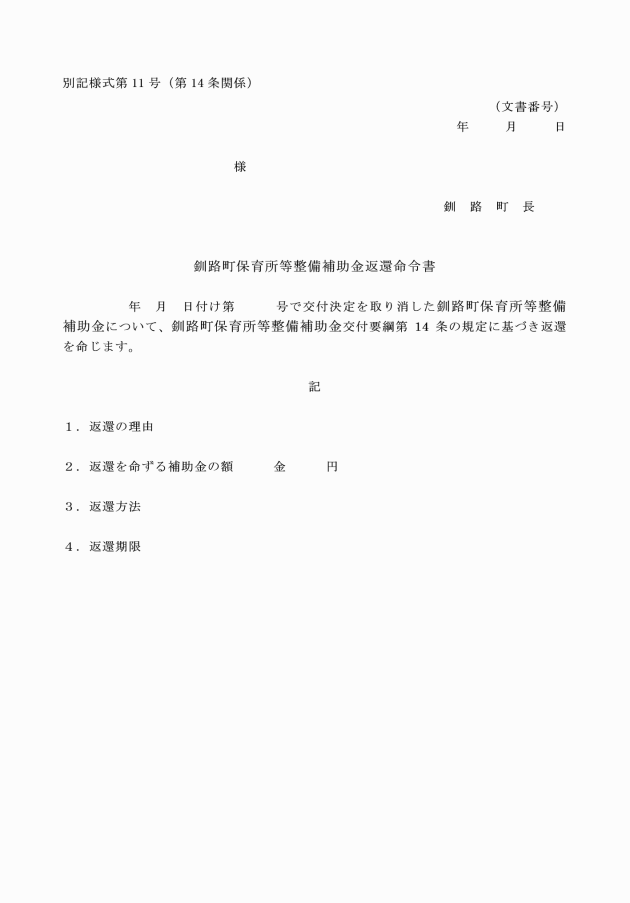 別記様式第 11 号（第 14 条関係）

（文書番号）
年　月　日

様

釧　路　町　長

釧路町保育所等整備補助金返還命令書

年　月　日付け第　　号で交付決定を取り消した釧路町保育所等整備補助金について、釧路町保育所等整備補助金交付要綱第 14 条の規定に基づき返還を命じます。

記

１．返還の理由

２．返還を命ずる補助金の額　　金　　円

３．返還方法

４．返還期限